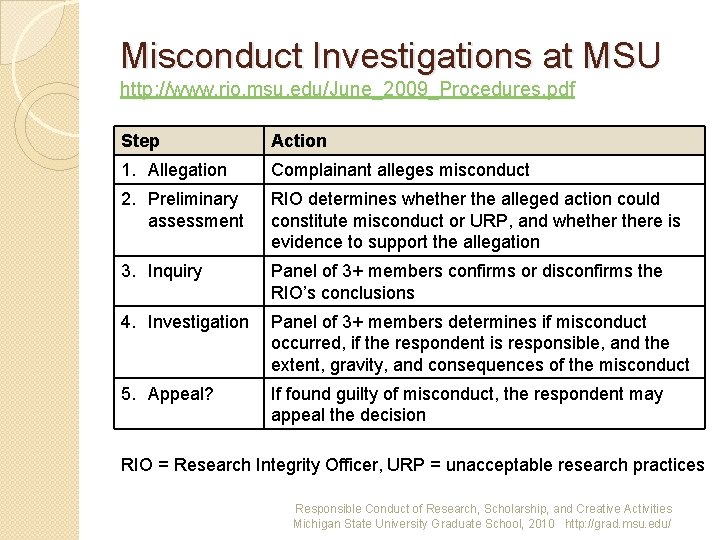 Misconduct Investigations at MSU
http://www.rio.msu.edu/June_2009_Procedures.pdf

| Step | Action |
|---|---|
| 1. Allegation | Complainant alleges misconduct |
| 2. Preliminary assessment | RIO determines whether the alleged action could constitute misconduct or URP, and whether there is evidence to support the allegation |
| 3. Inquiry | Panel of 3+ members confirms or disconfirms the RIO's conclusions |
| 4. Investigation | Panel of 3+ members determines if misconduct occurred, if the respondent is responsible, and the extent, gravity, and consequences of the misconduct |
| 5. Appeal? | If found guilty of misconduct, the respondent may appeal the decision |

RIO = Research Integrity Officer, URP = unacceptable research practices

Responsible Conduct of Research, Scholarship, and Creative Activities
Michigan State University Graduate School, 2010 http://grad.msu.edu/